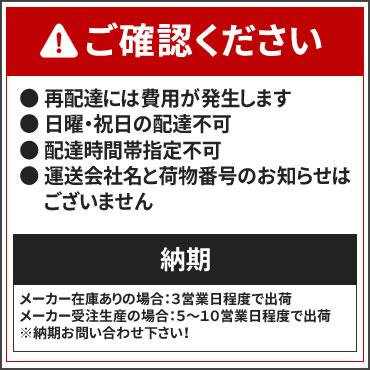 ご確認ください

● 再配達には費用が発生します
● 日曜・祝日の配達不可
● 配達時間帯指定不可
● 運送会社名と荷物番号のお知らせはございません

納期

メーカー在庫ありの場合：3営業日程度で出荷
メーカー受注生産の場合：5～10営業日程度で出荷
※納期お問い合わせ下さい！